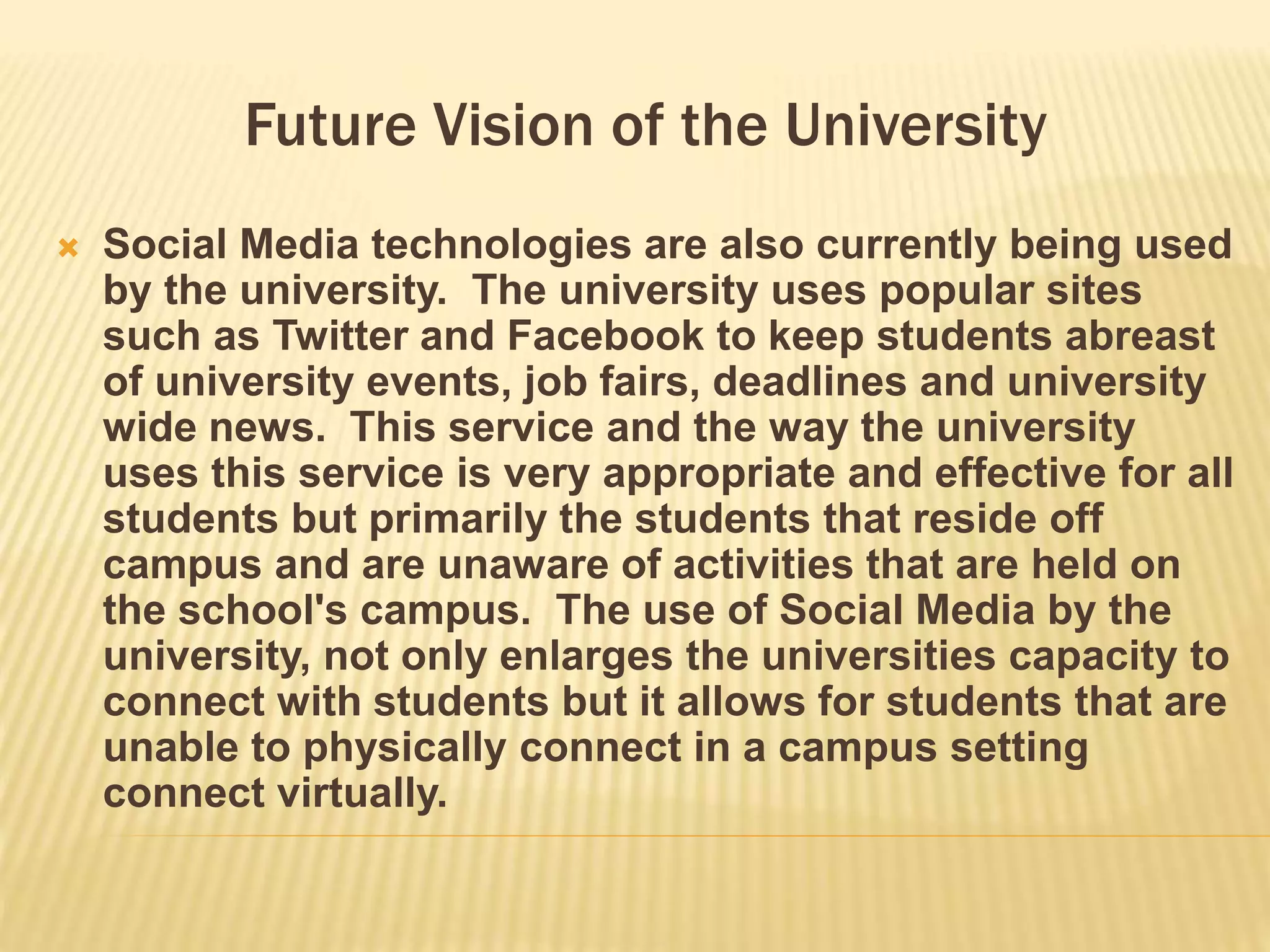 Future Vision of the University

Social Media technologies are also currently being used by the university.  The university uses popular sites such as Twitter and Facebook to keep students abreast of university events, job fairs, deadlines and university wide news.  This service and the way the university uses this service is very appropriate and effective for all students but primarily the students that reside off campus and are unaware of activities that are held on the school's campus.  The use of Social Media by the university, not only enlarges the universities capacity to connect with students but it allows for students that are unable to physically connect in a campus setting connect virtually.